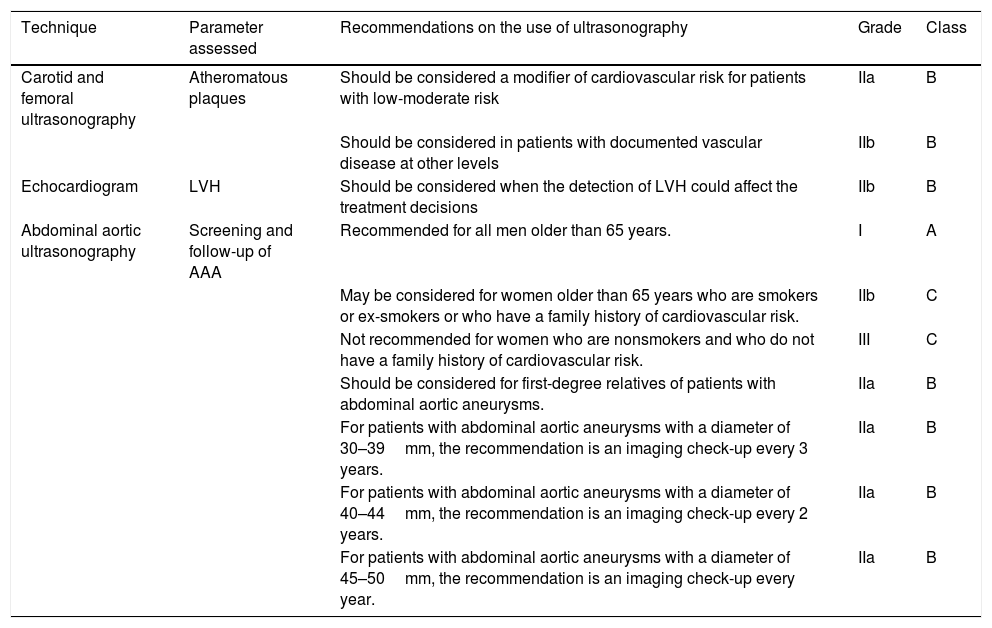 | Technique | Parameter assessed | Recommendations on the use of ultrasonography | Grade | Class |
|---|---|---|---|---|
| Carotid and femoral ultrasonography | Atheromatous plaques | Should be considered a modifier of cardiovascular risk for patients with low-moderate risk | IIa | B |
| | | Should be considered in patients with documented vascular disease at other levels | IIb | B |
| Echocardiogram | LVH | Should be considered when the detection of LVH could affect the treatment decisions | IIb | B |
| Abdominal aortic ultrasonography | Screening and follow-up of AAA | Recommended for all men older than 65 years. | I | A |
| | | May be considered for women older than 65 years who are smokers or ex-smokers or who have a family history of cardiovascular risk. | IIb | C |
| | | Not recommended for women who are nonsmokers and who do not have a family history of cardiovascular risk. | III | C |
| | | Should be considered for first-degree relatives of patients with abdominal aortic aneurysms. | IIa | B |
| | | For patients with abdominal aortic aneurysms with a diameter of 30–39 mm, the recommendation is an imaging check-up every 3 years. | IIa | B |
| | | For patients with abdominal aortic aneurysms with a diameter of 40–44 mm, the recommendation is an imaging check-up every 2 years. | IIa | B |
| | | For patients with abdominal aortic aneurysms with a diameter of 45–50 mm, the recommendation is an imaging check-up every year. | IIa | B |